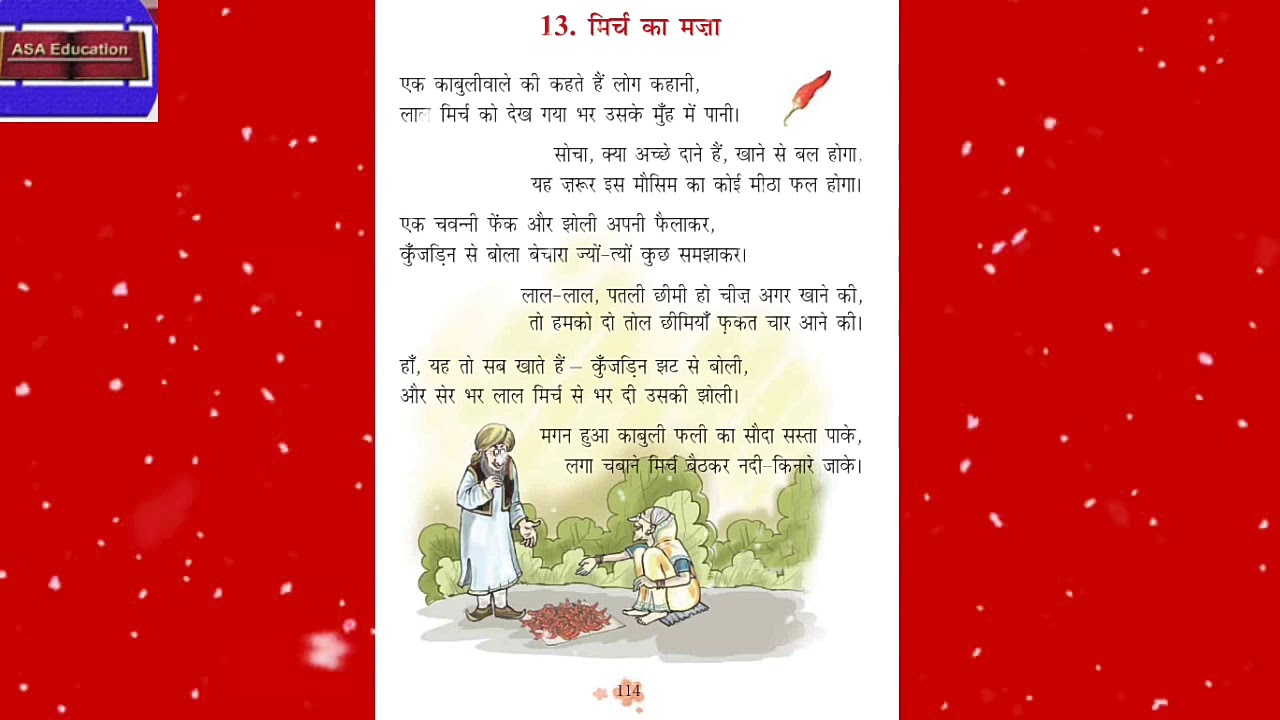 ASA Education

13. मिर्च का मज़ा

एक काबुलीवाले की कहते हैं लोग कहानी,
लाल मिर्च को देख गया भर उसके मुँह में पानी।

सोचा, क्या अच्छे दाने हैं, खाने से बल होगा,
यह ज़रूर इस मौसिम का कोई मीठा फल होगा।

एक चवन्नी फेंक और झोली अपनी फैलाकर,
कुँजड़िन से बोला बेचारा ज्यों-त्यों कुछ समझाकर।

लाल-लाल, पतली छीमी हो चीज़ अगर खाने की,
तो हमको दो तोल छीमियाँ फ़कत चार आने की।

हाँ, यह तो सब खाते हैं – कुँजड़िन झट से बोली,
और सेर भर लाल मिर्च से भर दी उसकी झोली।

मगन हुआ काबुली फली का सौदा सस्ता पाके,
लगा चबाने मिर्च बैठकर नदी-किनारे जाके।

114